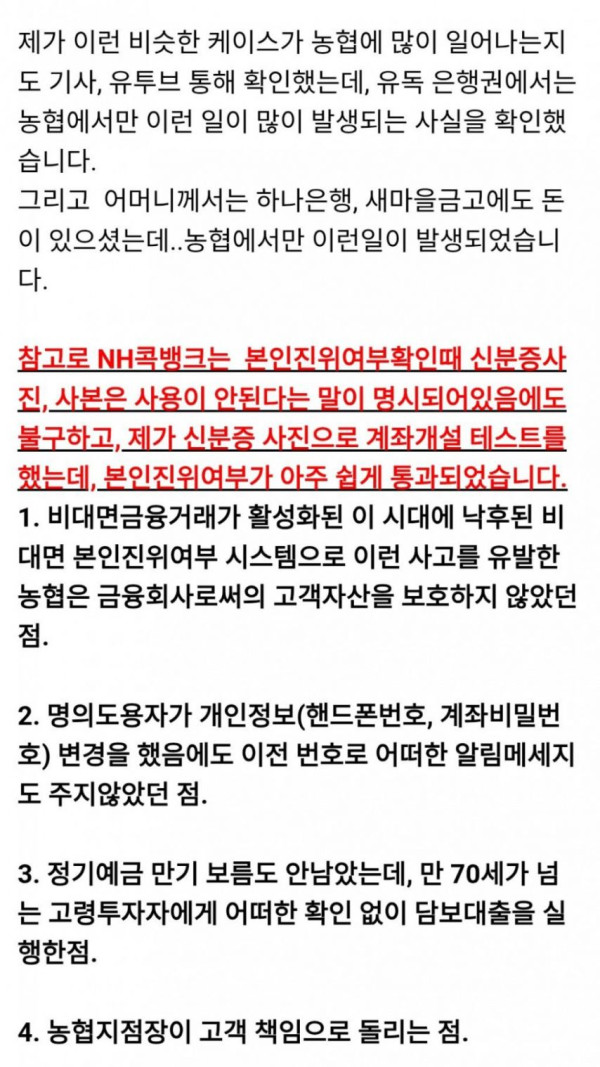 제가 이런 비슷한 케이스가 농협에 많이 일어나는지도 기사, 유투브 통해 확인했는데, 유독 은행권에서는 농협에서만 이런 일이 많이 발생되는 사실을 확인했습니다.
그리고 어머니께서는 하나은행, 새마을금고에도 돈이 있으셨는데..농협에서만 이런일이 발생되었습니다.

참고로 NH콕뱅크는 본인진위여부확인때 신분증사진, 사본은 사용이 안된다는 말이 명시되어있음에도 불구하고, 제가 신분증 사진으로 계좌개설 테스트를 했는데, 본인진위여부가 아주 쉽게 통과되었습니다.
1. 비대면금융거래가 활성화된 이 시대에 낙후된 비대면 본인진위여부 시스템으로 이런 사고를 유발한 농협은 금융회사로써의 고객자산을 보호하지 않았던 점.

2. 명의도용자가 개인정보(핸드폰번호, 계좌비밀번호) 변경을 했음에도 이전 번호로 어떠한 알림메세지도 주지않았던 점.

3. 정기예금 만기 보름도 안남았는데, 만 70세가 넘는 고령투자자에게 어떠한 확인 없이 담보대출을 실행한점.

4. 농협지점장이 고객 책임으로 돌리는 점.